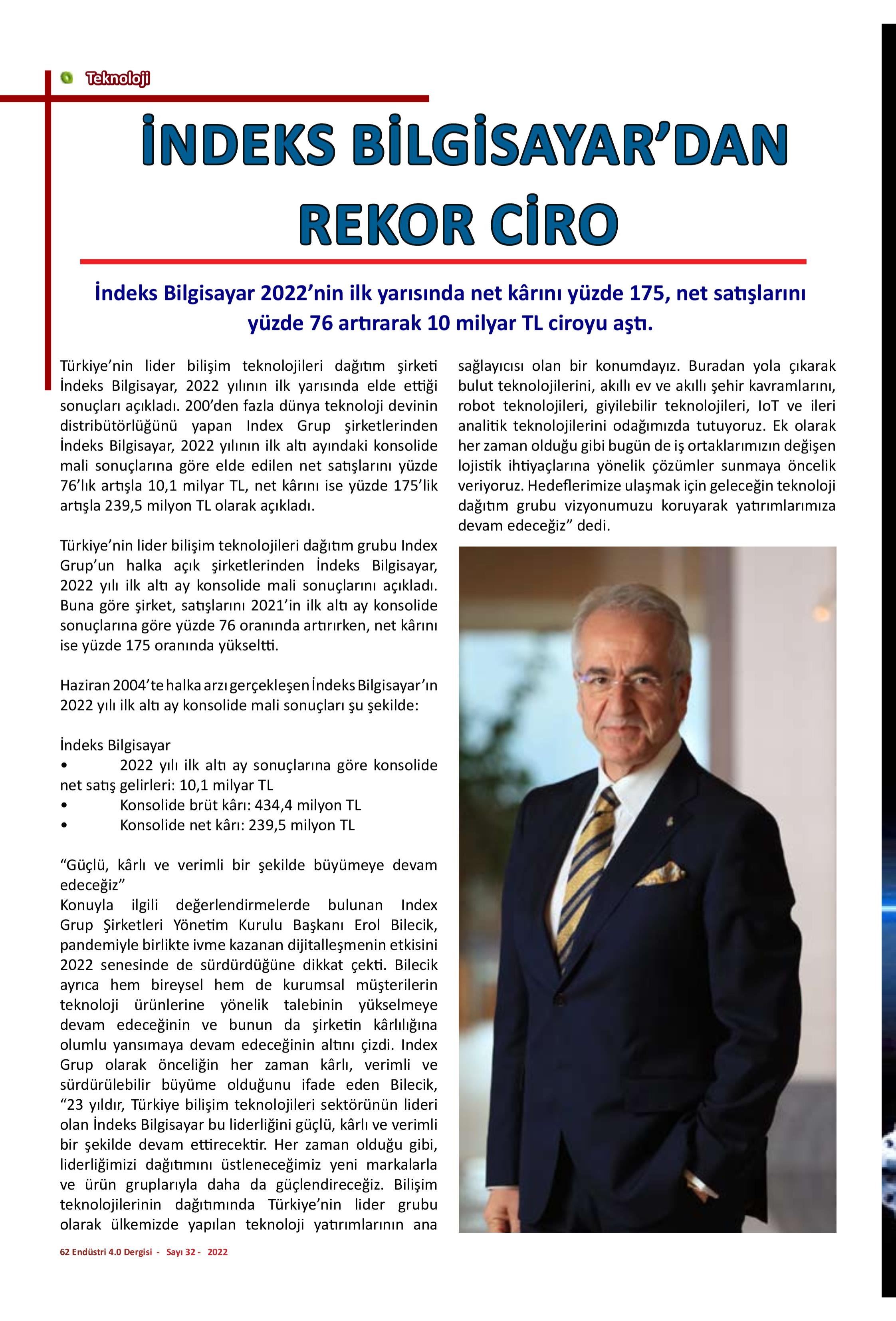 Teknoloji

İNDEKS BİLGİSAYAR'DAN REKOR CİRO

İndeks Bilgisayar 2022'nin ilk yarısında net kârını yüzde 175, net satışlarını yüzde 76 artırarak 10 milyar TL ciroyu aştı.

Türkiye'nin lider bilişim teknolojileri dağıtım şirketi İndeks Bilgisayar, 2022 yılının ilk yarısında elde ettiği sonuçları açıkladı. 200'den fazla dünya teknoloji devinin distribütörlüğünü yapan Index Grup şirketlerinden İndeks Bilgisayar, 2022 yılının ilk altı ayındaki konsolide mali sonuçlarına göre elde edilen net satışlarını yüzde 76'lık artışla 10,1 milyar TL, net kârını ise yüzde 175'lik artışla 239,5 milyon TL olarak açıkladı.

Türkiye'nin lider bilişim teknolojileri dağıtım grubu Index Grup'un halka açık şirketlerinden İndeks Bilgisayar, 2022 yılı ilk altı ay konsolide mali sonuçlarını açıkladı. Buna göre şirket, satışlarını 2021'in ilk altı ay konsolide sonuçlarına göre yüzde 76 oranında artırırken, net kârını ise yüzde 175 oranında yükseltti.

Haziran 2004'te halka arzı gerçekleşen İndeks Bilgisayar'ın 2022 yılı ilk altı ay konsolide mali sonuçları şu şekilde:

İndeks Bilgisayar
• 2022 yılı ilk altı ay sonuçlarına göre konsolide net satış gelirleri: 10,1 milyar TL
• Konsolide brüt kârı: 434,4 milyon TL
• Konsolide net kârı: 239,5 milyon TL

"Güçlü, kârlı ve verimli bir şekilde büyümeye devam edeceğiz"
Konuyla ilgili değerlendirmelerde bulunan Index Grup Şirketleri Yönetim Kurulu Başkanı Erol Bilecik, pandemiyle birlikte ivme kazanan dijitalleşmenin etkisini 2022 senesinde de sürdürdüğüne dikkat çekti. Bilecik ayrıca hem bireysel hem de kurumsal müşterilerin teknoloji ürünlerine yönelik talebinin yükselmeye devam edeceğinin ve bunun da şirketin kârlılığına olumlu yansımaya devam edeceğinin altını çizdi. Index Grup olarak önceliğin her zaman kârlı, verimli ve sürdürülebilir büyüme olduğunu ifade eden Bilecik, "23 yıldır, Türkiye bilişim teknolojileri sektörünün lideri olan İndeks Bilgisayar bu liderliğini güçlü, kârlı ve verimli bir şekilde devam ettirecektir. Her zaman olduğu gibi, liderliğimizi dağıtımını üstleneceğimiz yeni markalarla ve ürün gruplarıyla daha da güçlendireceğiz. Bilişim teknolojilerinin dağıtımında Türkiye'nin lider grubu olarak ülkemizde yapılan teknoloji yatırımlarının ana sağlayıcısı olan bir konumdayız. Buradan yola çıkarak bulut teknolojilerini, akıllı ev ve akıllı şehir kavramlarını, robot teknolojileri, giyilebilir teknolojileri, IoT ve ileri analitik teknolojilerini odağımızda tutuyoruz. Ek olarak her zaman olduğu gibi bugün de iş ortaklarımızın değişen lojistik ihtiyaçlarına yönelik çözümler sunmaya öncelik veriyoruz. Hedeflerimize ulaşmak için geleceğin teknoloji dağıtım grubu vizyonumuzu koruyarak yatırımlarımıza devam edeceğiz" dedi.

62 Endüstri 4.0 Dergisi - Sayı 32 - 2022